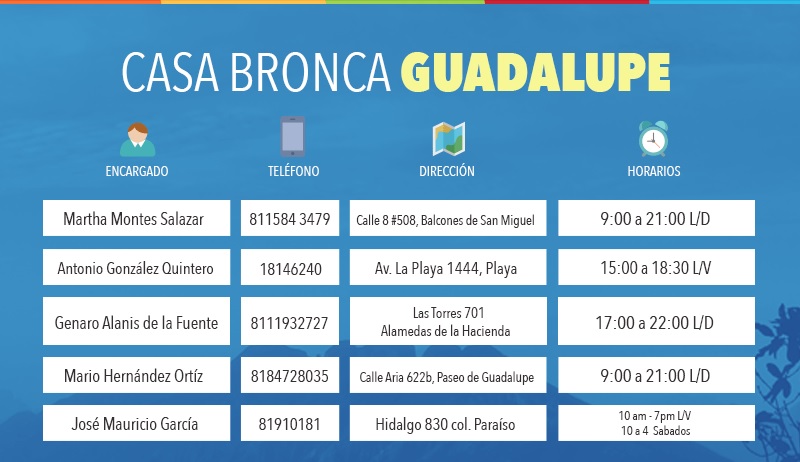 CASA BRONCA GUADALUPE

| ENCARGADO | TELÉFONO | DIRECCIÓN | HORARIOS |
|---|---|---|---|
| Martha Montes Salazar | 811584 3479 | Calle 8 #508, Balcones de San Miguel | 9:00 a 21:00 L/D |
| Antonio González Quintero | 18146240 | Av. La Playa 1444, Playa | 15:00 a 18:30 L/V |
| Genaro Alanis de la Fuente | 8111932727 | Las Torres 701 Alamedas de la Hacienda | 17:00 a 22:00 L/D |
| Mario Hernández Ortíz | 8184728035 | Calle Aria 622b, Paseo de Guadalupe | 9:00 a 21:00 L/D |
| José Mauricio García | 81910181 | Hidalgo 830 col. Paraíso | 10 am - 7pm L/V 10 a 4 Sabados |